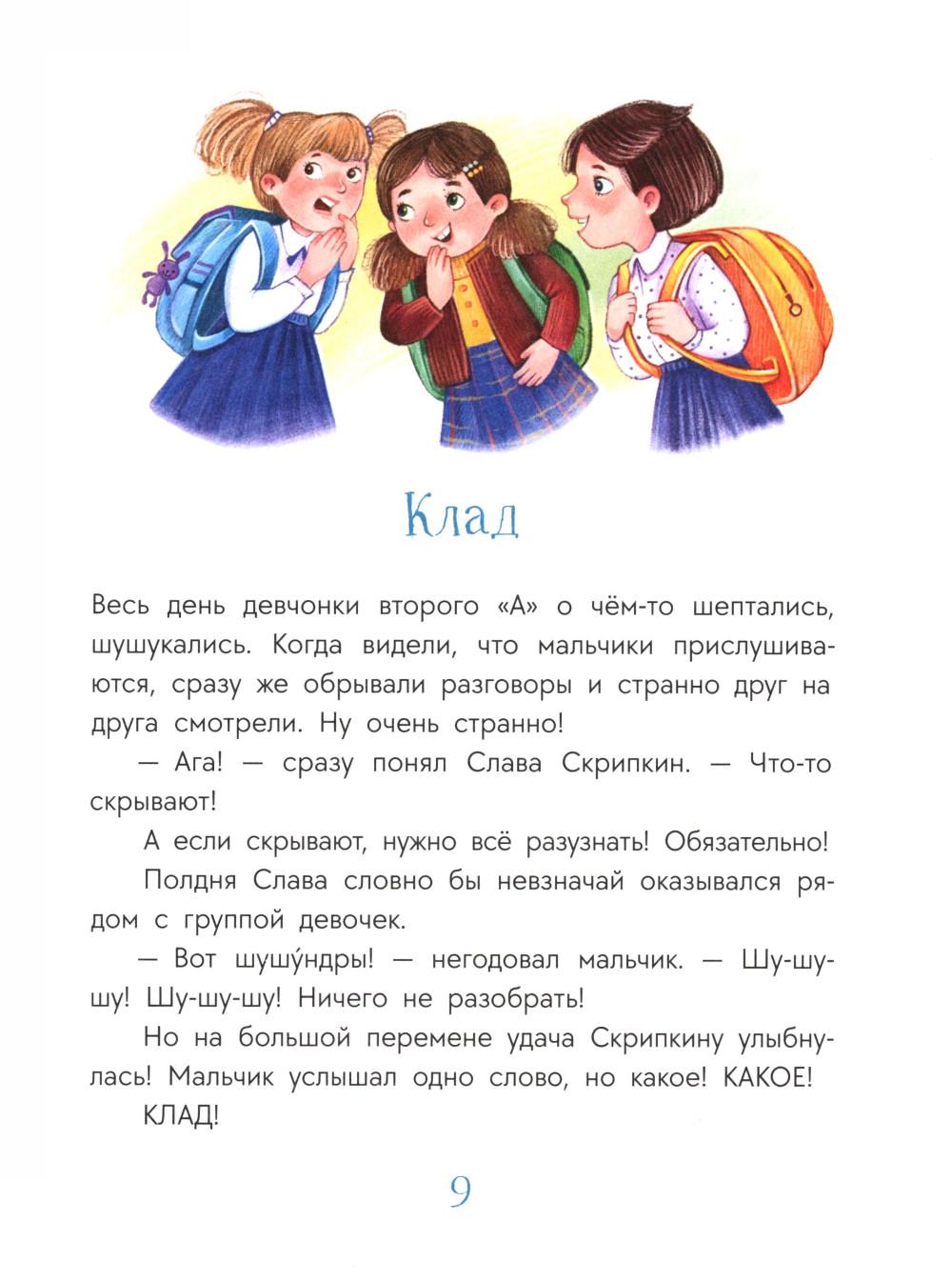 Клад

Весь день девчонки второго «А» о чём-то шептались, шушукались. Когда видели, что мальчики прислушиваются, сразу же обрывали разговоры и странно друг на друга смотрели. Ну очень странно!

— Ага! — сразу понял Слава Скрипкин. — Что-то скрывают!

А если скрывают, нужно всё разузнать! Обязательно!

Полдня Слава словно бы невзначай оказывался рядом с группой девочек.

— Вот шушу́ндры! — негодовал мальчик. — Шу-шу-шу! Шу-шу-шу! Ничего не разобрать!

Но на большой перемене удача Скрипкину улыбнулась! Мальчик услышал одно слово, но какое! КАКОЕ!

КЛАД!

9